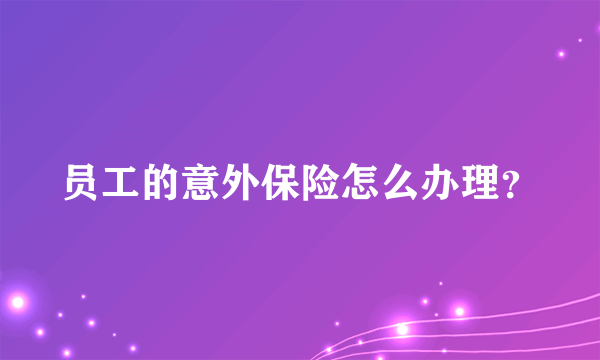 员工的意外保险怎么办理?